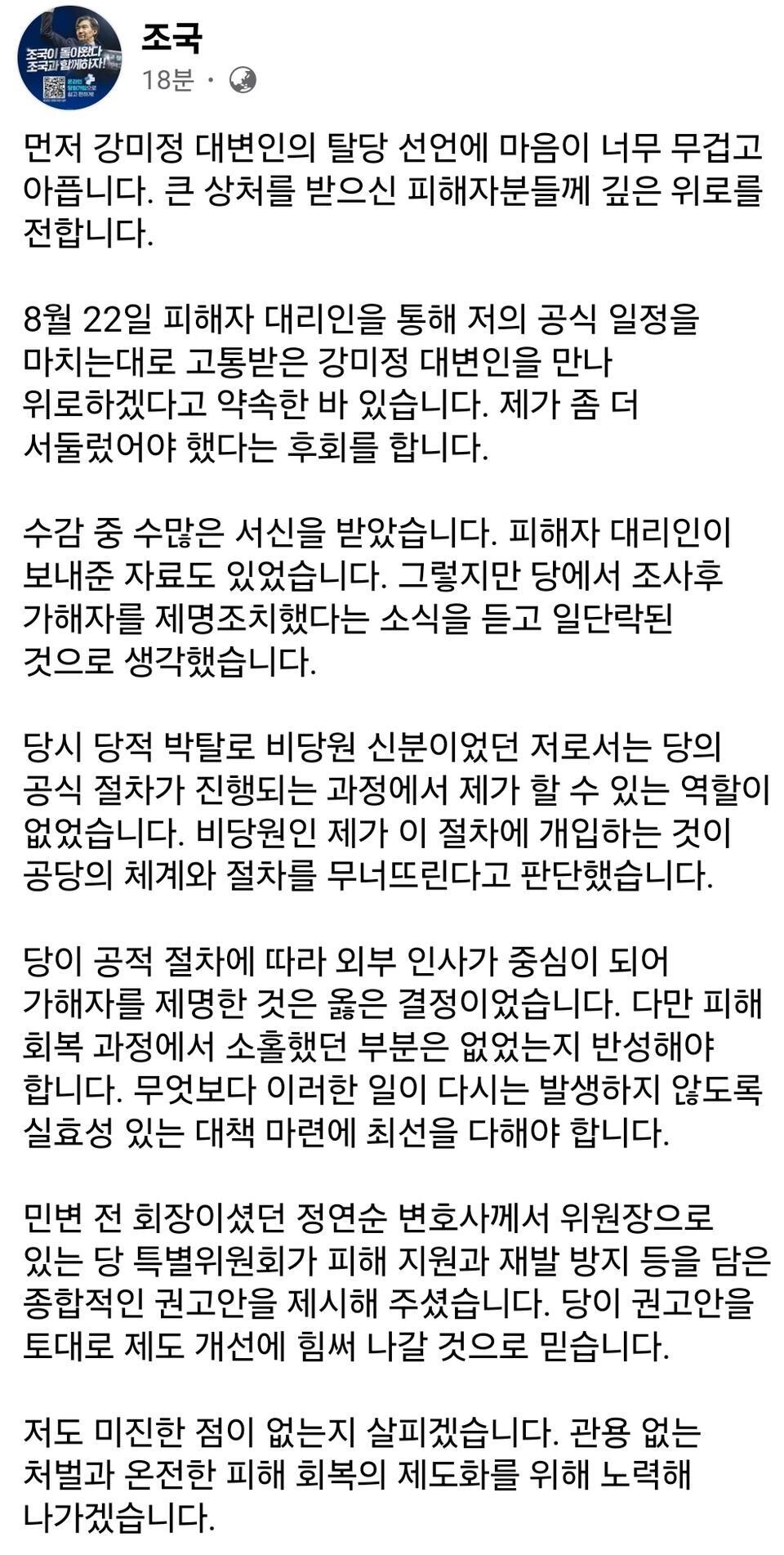 조국이 돌아왔다 조국과 함께하자!

조국
18분 ·

먼저 강미정 대변인의 탈당 선언에 마음이 너무 무겁고 아픕니다. 큰 상처를 받으신 피해자분들께 깊은 위로를 전합니다.

8월 22일 피해자 대리인을 통해 저의 공식 일정을 마치는대로 고통받은 강미정 대변인을 만나 위로하겠다고 약속한 바 있습니다. 제가 좀 더 서둘렀어야 했다는 후회를 합니다.

수감 중 수많은 서신을 받았습니다. 피해자 대리인이 보내준 자료도 있었습니다. 그렇지만 당에서 조사후 가해자를 제명조치했다는 소식을 듣고 일단락된 것으로 생각했습니다.

당시 당적 박탈로 비당원 신분이었던 저로서는 당의 공식 절차가 진행되는 과정에서 제가 할 수 있는 역할이 없었습니다. 비당원인 제가 이 절차에 개입하는 것이 공당의 체계와 절차를 무너뜨린다고 판단했습니다.

당이 공적 절차에 따라 외부 인사가 중심이 되어 가해자를 제명한 것은 옳은 결정이었습니다. 다만 피해 회복 과정에서 소홀했던 부분은 없었는지 반성해야 합니다. 무엇보다 이러한 일이 다시는 발생하지 않도록 실효성 있는 대책 마련에 최선을 다해야 합니다.

민변 전 회장이셨던 정연순 변호사께서 위원장으로 있는 당 특별위원회가 피해 지원과 재발 방지 등을 담은 종합적인 권고안을 제시해 주셨습니다. 당이 권고안을 토대로 제도 개선에 힘써 나갈 것으로 믿습니다.

저도 미진한 점이 없는지 살피겠습니다. 관용 없는 처벌과 온전한 피해 회복의 제도화를 위해 노력해 나가겠습니다.